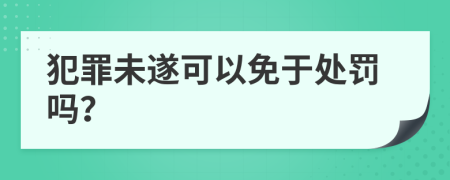 犯罪未遂可以免于处罚吗?